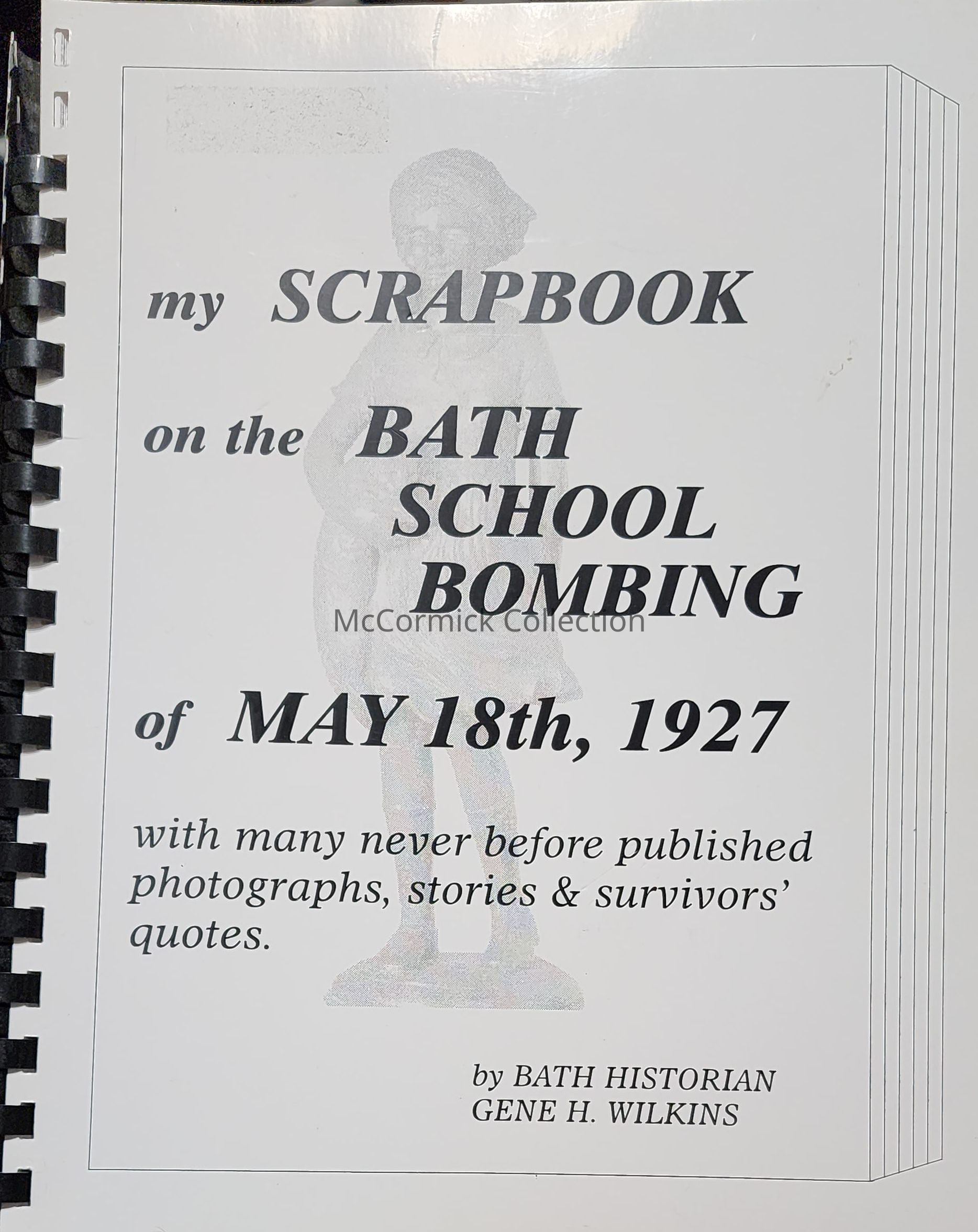 my SCRAPBOOK

on the BATH
SCHOOL
BOMBING

of MAY 18th, 1927

with many never before published photographs, stories & survivors' quotes.

by BATH HISTORIAN
GENE H. WILKINS

McCormick Collection